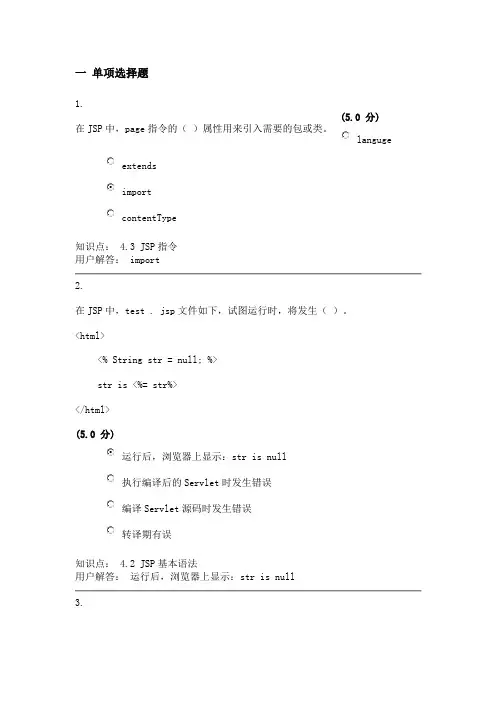 一 单项选择题

1.

在 JSP 中，page 指令的（ ）属性用来引入需要的包或类。

(5.0 分)

languge

extends

import

contentType

知识点： 4.3 JSP 指令
用户解答： import

2.

在 JSP 中，test . jsp 文件如下，试图运行时，将发生（ ）。

<html>

<% String str = null; %>

str is <%= str%>

</html>

(5.0 分)

运行后，浏览器上显示：str is null

执行编译后的 Servlet 时发生错误

编译 Servlet 源码时发生错误

转译期有误

知识点： 4.2 JSP 基本语法
用户解答： 运行后，浏览器上显示：str is null

3.